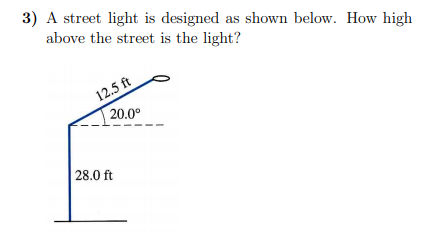 3) A street light is designed as shown below. How high above the street is the light?

12.5 ft

20.0°

28.0 ft